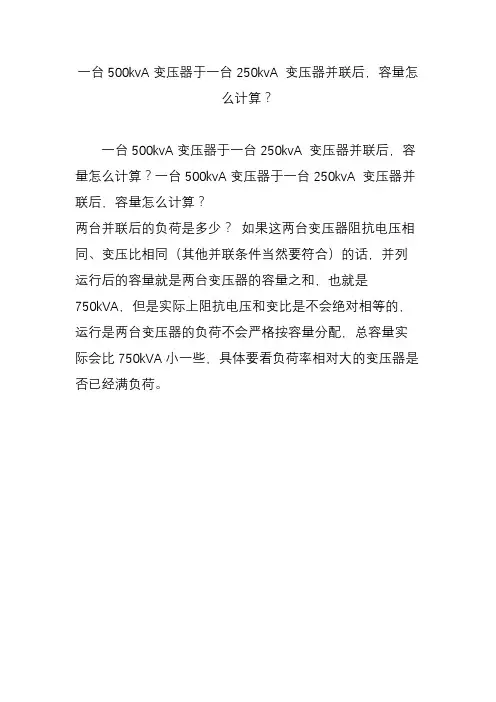 一台 500kvA 变压器于一台 250kvA 变压器并联后，容量怎么计算？

一台 500kvA 变压器于一台 250kvA 变压器并联后，容量怎么计算？一台 500kvA 变压器于一台 250kvA 变压器并联后，容量怎么计算？
两台并联后的负荷是多少？ 如果这两台变压器阻抗电压相同、变压比相同（其他并联条件当然要符合）的话，并列运行后的容量就是两台变压器的容量之和，也就是 750kVA，但是实际上阻抗电压和变比是不会绝对相等的，运行是两台变压器的负荷不会严格按容量分配，总容量实际会比 750kVA 小一些，具体要看负荷率相对大的变压器是否已经满负荷。